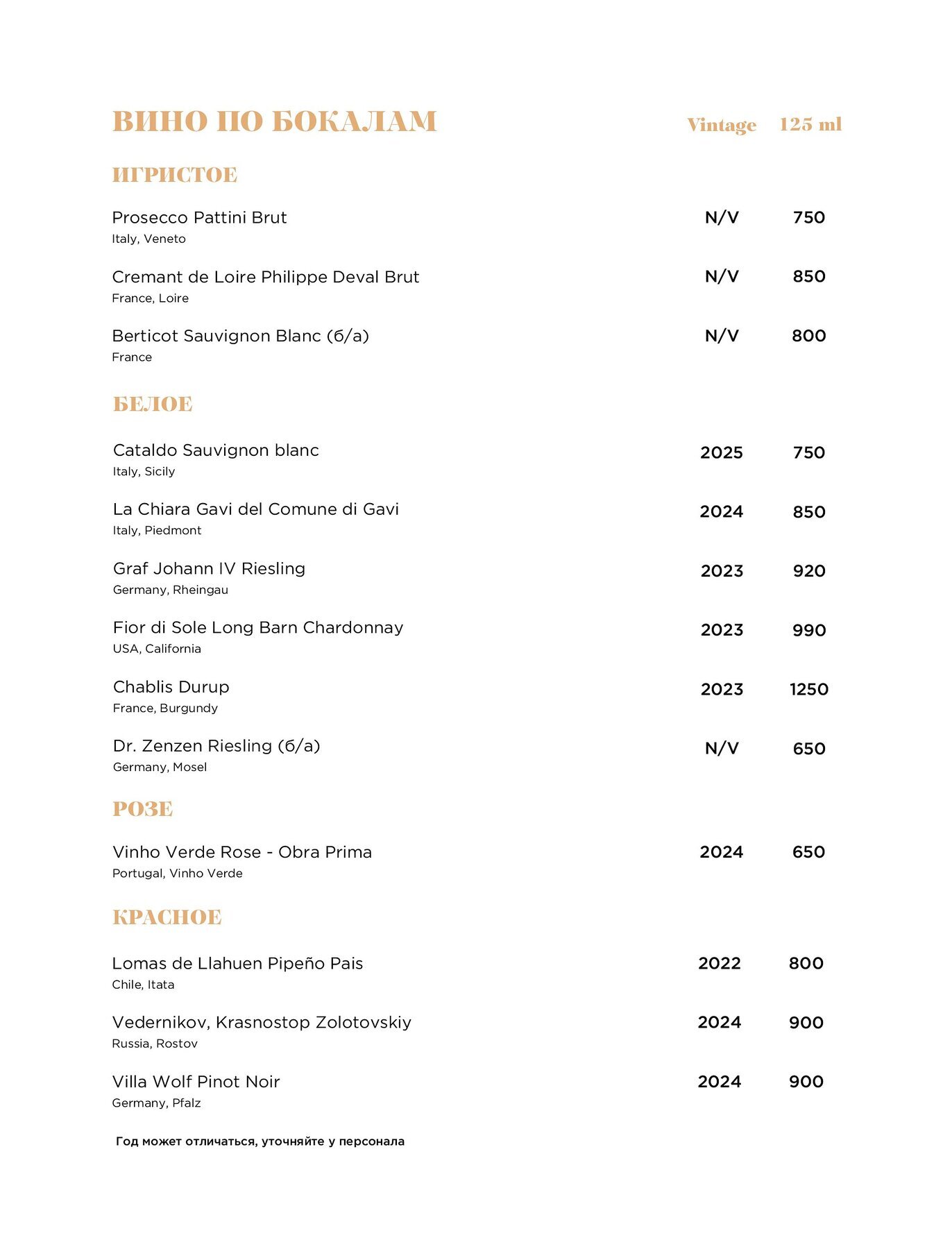 ВИНО ПО БОКАЛАМ Vintage 125 ml

ИГРИСТОЕ

Prosecco Pattini Brut N/V 750
Italy, Veneto

Cremant de Loire Philippe Deval Brut N/V 850
France, Loire

Berticot Sauvignon Blanc (б/а) N/V 800
France

БЕЛОЕ

Cataldo Sauvignon blanc 2025 750
Italy, Sicily

La Chiara Gavi del Comune di Gavi 2024 850
Italy, Piedmont

Graf Johann IV Riesling 2023 920
Germany, Rheingau

Fior di Sole Long Barn Chardonnay 2023 990
USA, California

Chablis Durup 2023 1250
France, Burgundy

Dr. Zenzen Riesling (б/а) N/V 650
Germany, Mosel

РОЗЕ

Vinho Verde Rose - Obra Prima 2024 650
Portugal, Vinho Verde

КРАСНОЕ

Lomas de Llahuen Pipeño Pais 2022 800
Chile, Itata

Vedernikov, Krasnostop Zolotovskiy 2024 900
Russia, Rostov

Villa Wolf Pinot Noir 2024 900
Germany, Pfalz

Год может отличаться, уточняйте у персонала